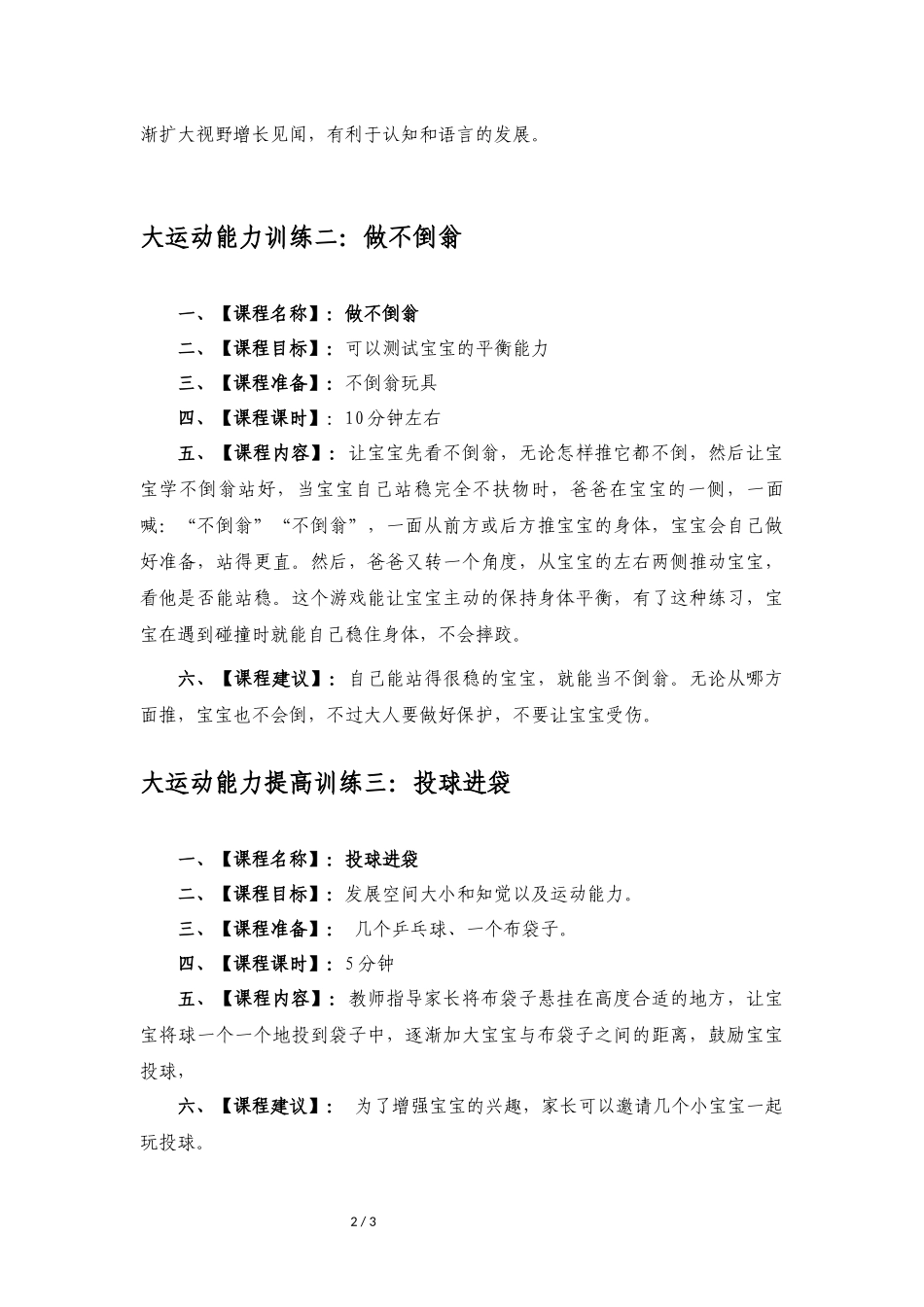 渐扩大视野增长见闻，有利于认知和语言的发展。

大运动能力训练二：做不倒翁

一、【课程名称】：做不倒翁

二、【课程目标】：可以测试宝宝的平衡能力

三、【课程准备】：不倒翁玩具

四、【课程课时】：10分钟左右

五、【课程内容】：让宝宝先看不倒翁，无论怎样推它都不倒，然后让宝宝学不倒翁站好，当宝宝自己站稳完全不扶物时，爸爸在宝宝的一侧，一面喊：“不倒翁”“不倒翁”，一面从前方或后方推宝宝的身体，宝宝会自己做好准备，站得更直。然后，爸爸又转一个角度，从宝宝的左右两侧推动宝宝，看他是否能站稳。这个游戏能让宝宝主动的保持身体平衡，有了这种练习，宝宝在遇到碰撞时就能自己稳住身体，不会摔跤。

六、【课程建议】：自己能站得很稳的宝宝，就能当不倒翁。无论从哪方面推，宝宝也不会倒，不过大人要做好保护，不要让宝宝受伤。

大运动能力提高训练三：投球进袋

一、【课程名称】：投球进袋

二、【课程目标】：发展空间大小和知觉以及运动能力。

三、【课程准备】： 几个乒乓球、一个布袋子。

四、【课程课时】：5分钟

五、【课程内容】：教师指导家长将布袋子悬挂在高度合适的地方，让宝宝将球一个一个地投到袋子中，逐渐加大宝宝与布袋子之间的距离，鼓励宝宝投球，

六、【课程建议】： 为了增强宝宝的兴趣，家长可以邀请几个小宝宝一起玩投球。

2 / 3